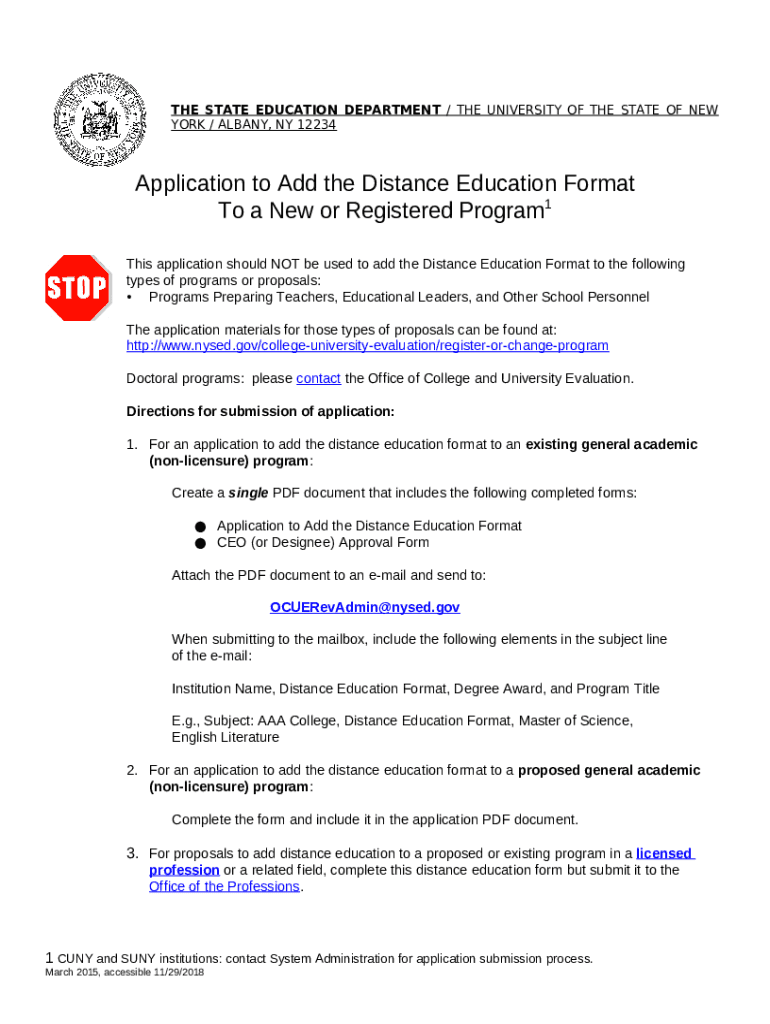 THE STATE EDUCATION DEPARTMENT / THE UNIVERSITY OF THE STATE OF NEW YORK / ALBANY, NY 12234

Application to Add the Distance Education Format To a New or Registered Program$^1$

STOP

This application should NOT be used to add the Distance Education Format to the following types of programs or proposals:
• Programs Preparing Teachers, Educational Leaders, and Other School Personnel

The application materials for those types of proposals can be found at: http://www.nysed.gov/college-university-evaluation/register-or-change-program

Doctoral programs: please contact the Office of College and University Evaluation.

Directions for submission of application:

1. For an application to add the distance education format to an existing general academic (non-licensure) program:

Create a single PDF document that includes the following completed forms:

● Application to Add the Distance Education Format
● CEO (or Designee) Approval Form

Attach the PDF document to an e-mail and send to:

OCUERevAdmin@nysed.gov

When submitting to the mailbox, include the following elements in the subject line of the e-mail:

Institution Name, Distance Education Format, Degree Award, and Program Title

E.g., Subject: AAA College, Distance Education Format, Master of Science, English Literature

2. For an application to add the distance education format to a proposed general academic (non-licensure) program:

Complete the form and include it in the application PDF document.

3. For proposals to add distance education to a proposed or existing program in a licensed profession or a related field, complete this distance education form but submit it to the Office of the Professions.

1 CUNY and SUNY institutions: contact System Administration for application submission process.
March 2015, accessible 11/29/2018